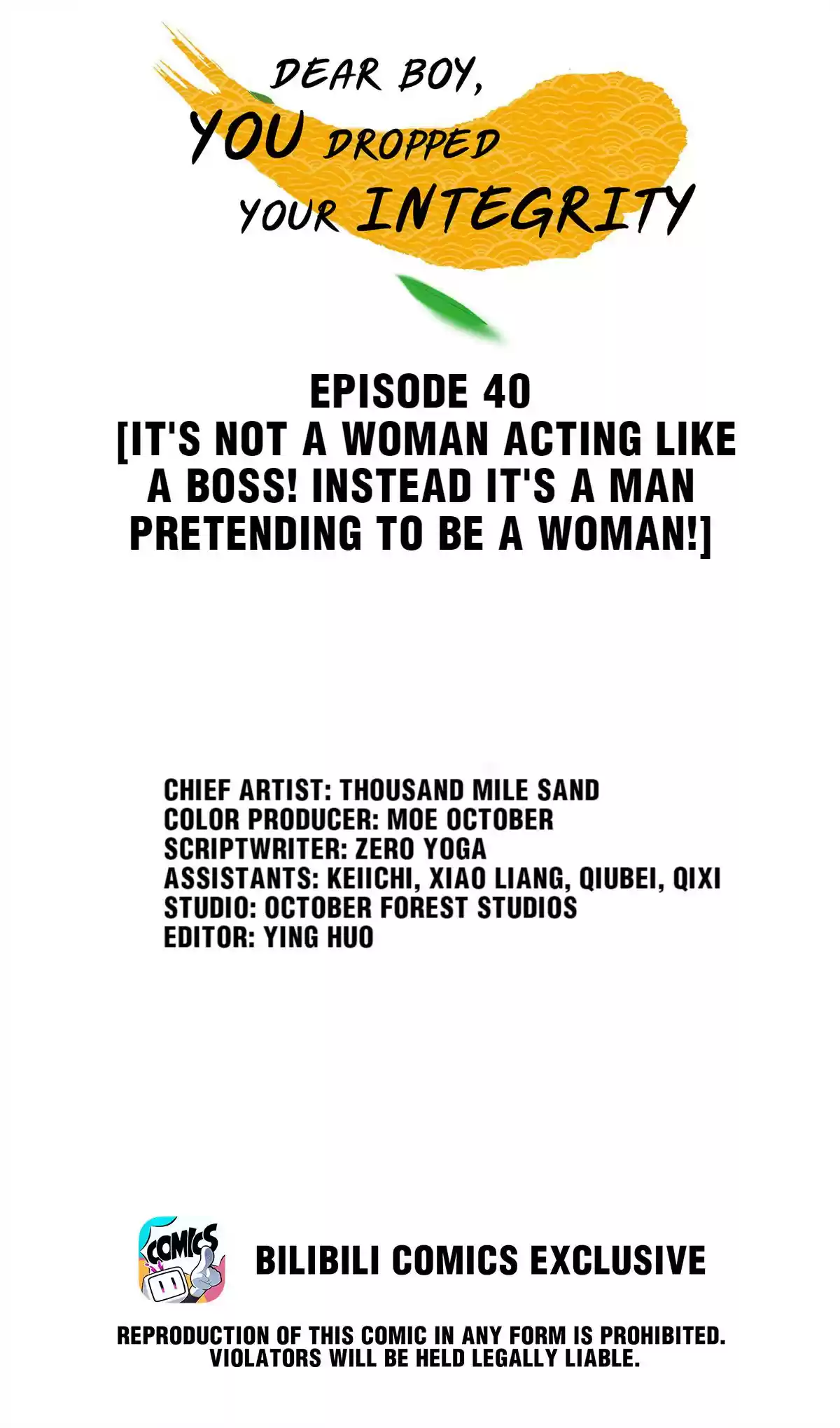 DEAR BOY, YOU DROPPED YOUR INTEGRITY

EPISODE 40
[IT'S NOT A WOMAN ACTING LIKE A BOSS! INSTEAD IT'S A MAN PRETENDING TO BE A WOMAN!]

CHIEF ARTIST: THOUSAND MILE SAND
COLOR PRODUCER: MOE OCTOBER
SCRIPTWRITER: ZERO YOGA
ASSISTANTS: KEIICHI, XIAO LIANG, QIUBEI, QIXI
STUDIO: OCTOBER FOREST STUDIOS
EDITOR: YING HUO

COMICS

BILIBILI COMICS EXCLUSIVE

REPRODUCTION OF THIS COMIC IN ANY FORM IS PROHIBITED. VIOLATORS WILL BE HELD LEGALLY LIABLE.